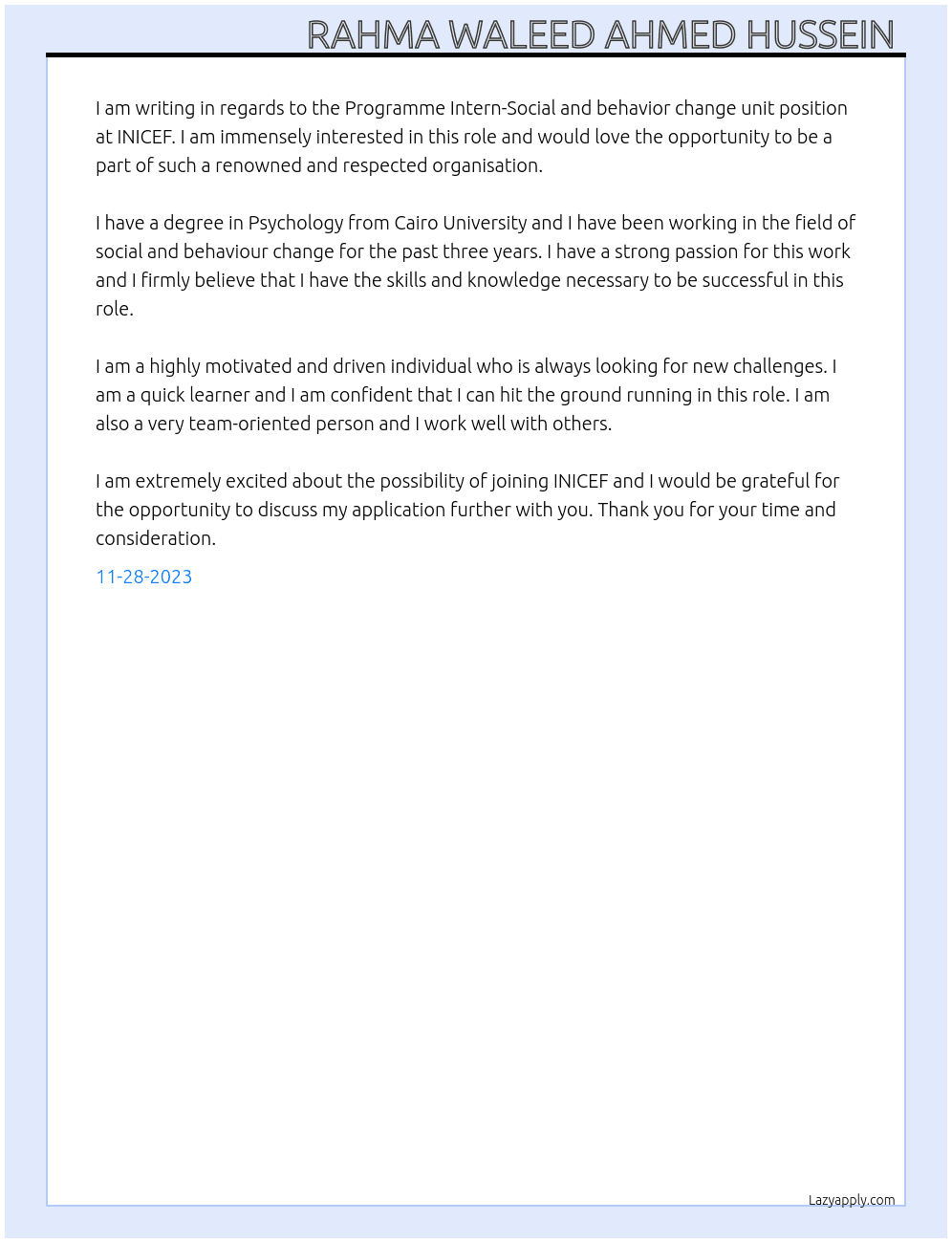 RAHMA WALEED AHMED HUSSEIN

I am writing in regards to the Programme Intern-Social and behavior change unit position at INICEF. I am immensely interested in this role and would love the opportunity to be a part of such a renowned and respected organisation.

I have a degree in Psychology from Cairo University and I have been working in the field of social and behaviour change for the past three years. I have a strong passion for this work and I firmly believe that I have the skills and knowledge necessary to be successful in this role.

I am a highly motivated and driven individual who is always looking for new challenges. I am a quick learner and I am confident that I can hit the ground running in this role. I am also a very team-oriented person and I work well with others.

I am extremely excited about the possibility of joining INICEF and I would be grateful for the opportunity to discuss my application further with you. Thank you for your time and consideration.

11-28-2023

Lazyapply.com